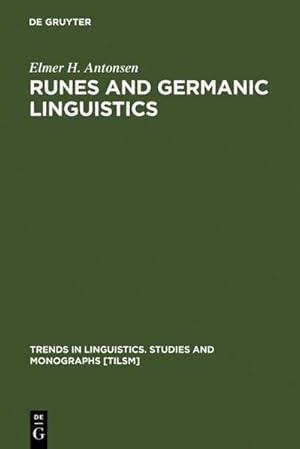 DE GRUYTER

Elmer H. Antonsen

RUNES AND GERMANIC LINGUISTICS

TRENDS IN LINGUISTICS. STUDIES AND MONOGRAPHS [TILSM]

DE
G